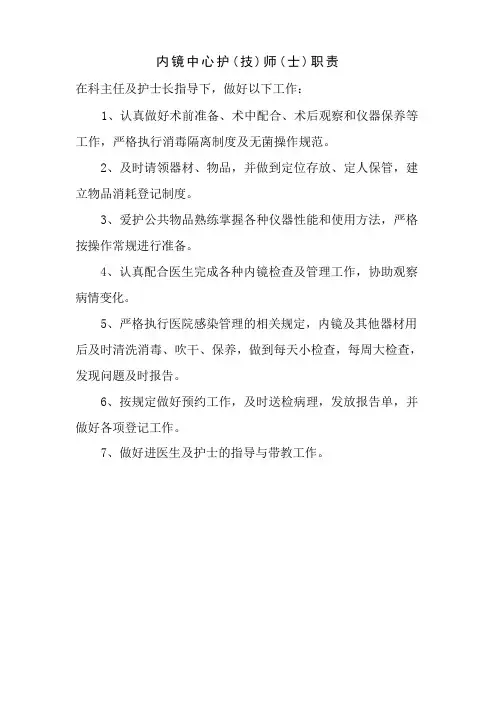 内镜中心护（技）师（士）职责

在科主任及护士长指导下，做好以下工作：

1、认真做好术前准备、术中配合、术后观察和仪器保养等工作，严格执行消毒隔离制度及无菌操作规范。

2、及时请领器材、物品，并做到定位存放、定人保管，建立物品消耗登记制度。

3、爱护公共物品熟练掌握各种仪器性能和使用方法，严格按操作常规进行准备。

4、认真配合医生完成各种内镜检查及管理工作，协助观察病情变化。

5、严格执行医院感染管理的相关规定，内镜及其他器材用后及时清洗消毒、吹干、保养，做到每天小检查，每周大检查，发现问题及时报告。

6、按规定做好预约工作，及时送检病理，发放报告单，并做好各项登记工作。

7、做好进医生及护士的指导与带教工作。